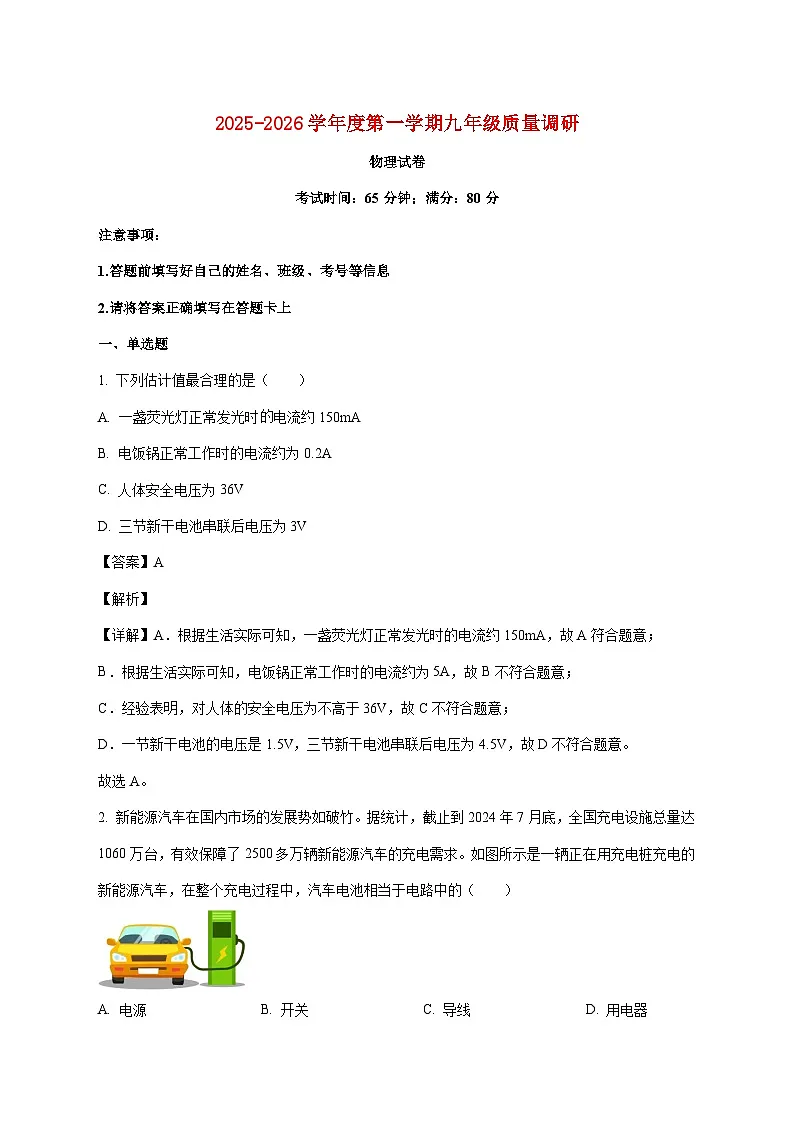 2025-2026 学年度第一学期九年级质量调研

物理试卷

考试时间：65 分钟；满分：80 分

注意事项：

1.答题前填写好自己的姓名、班级、考号等信息

2.请将答案正确填写在答题卡上

一、单选题

1. 下列估计值最合理的是（　　）

A. 一盏荧光灯正常发光时的电流约 150mA

B. 电饭锅正常工作时的电流约为 0.2A

C. 人体安全电压为 36V

D. 三节新干电池串联后电压为 3V

【答案】A

【解析】

【详解】A．根据生活实际可知，一盏荧光灯正常发光时的电流约 150mA，故 A 符合题意；

B．根据生活实际可知，电饭锅正常工作时的电流约为 5A，故 B 不符合题意；

C．经验表明，对人体的安全电压为不高于 36V，故 C 不符合题意；

D．一节新干电池的电压是 1.5V，三节新干电池串联后电压为 4.5V，故 D 不符合题意。

故选 A。

2. 新能源汽车在国内市场的发展势如破竹。据统计，截止到 2024 年 7 月底，全国充电设施总量达 1060 万台，有效保障了 2500 多万辆新能源汽车的充电需求。如图所示是一辆正在用充电桩充电的新能源汽车，在整个充电过程中，汽车电池相当于电路中的（　　）

A. 电源　　B. 开关　　C. 导线　　D. 用电器